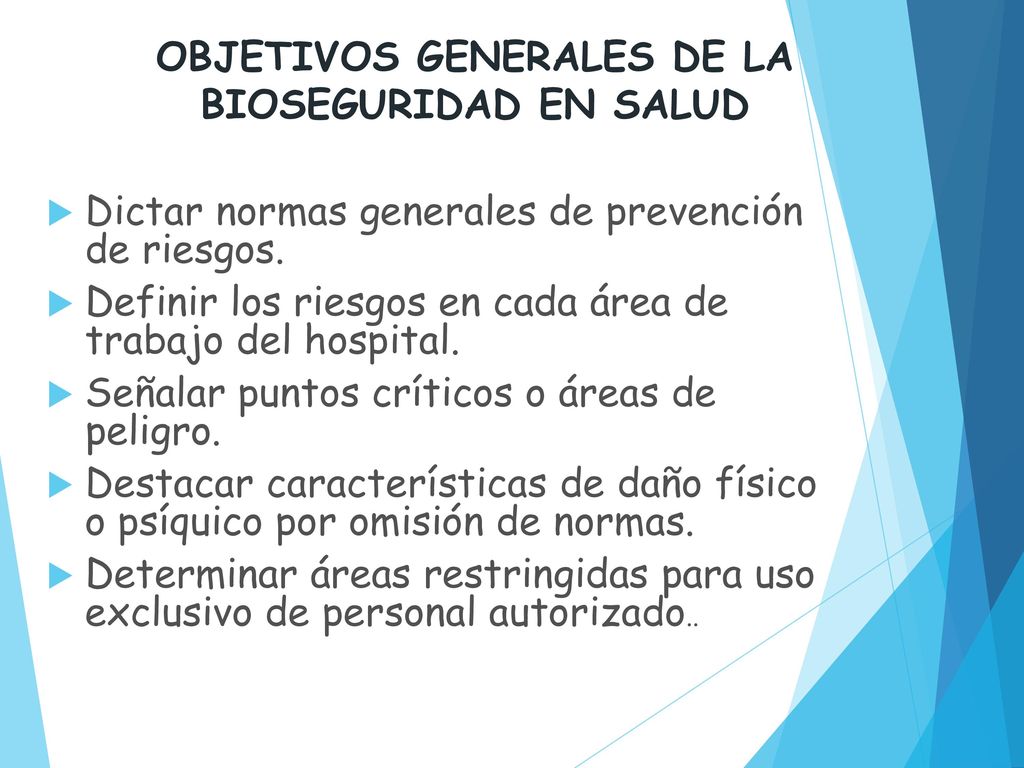 OBJETIVOS GENERALES DE LA BIOSEGURIDAD EN SALUD

Dictar normas generales de prevención de riesgos.

Definir los riesgos en cada área de trabajo del hospital.

Señalar puntos críticos o áreas de peligro.

Destacar características de daño físico o psíquico por omisión de normas.

Determinar áreas restringidas para uso exclusivo de personal autorizado..